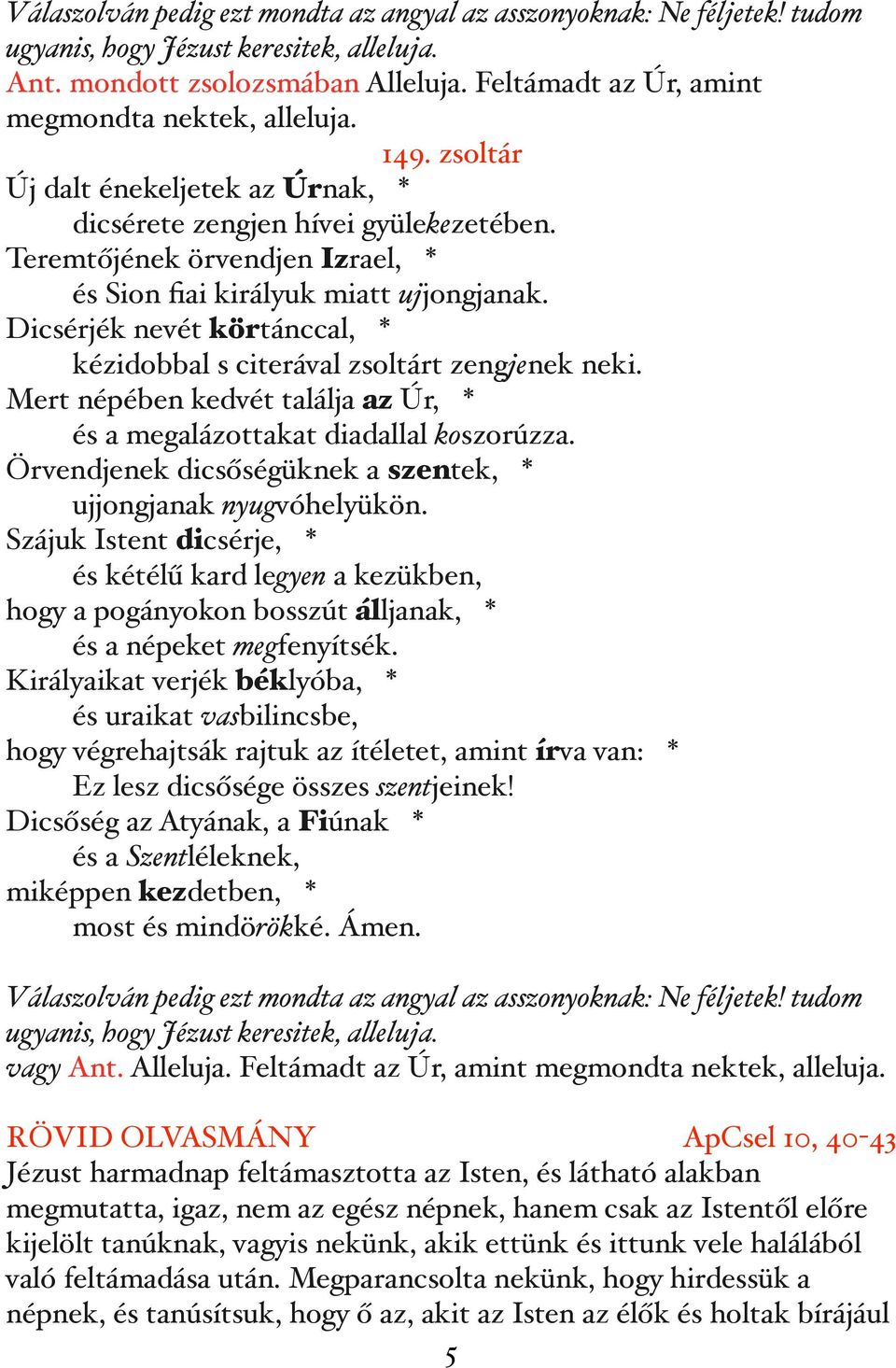 Válaszolván pedig ezt mondta az angyal az asszonyoknak: Ne féljetek! tudom ugyanis, hogy Jézust keresitek, alleluja.
Ant. mondott zsolozsmában Alleluja. Feltámadt az Úr, amint megmondta nektek, alleluja.

149. zsoltár

Új dalt énekeljetek az Úrnak, *
dicsérete zengjen hívei gyülekezetében.
Teremtőjének örvendjen Izrael, *
és Sion fiai királyuk miatt ujjongjanak.
Dicsérjék nevét körtánccal, *
kézidobbal s citerával zsoltárt zengjenek neki.
Mert népében kedvét találja az Úr, *
és a megalázottakat diadallal koszorúzza.
Örvendjenek dicsőségüknek a szentek, *
ujjongjanak nyugvóhelyükön.
Szájuk Istent dicsérje, *
és kétélű kard legyen a kezükben,
hogy a pogányokon bosszút álljanak, *
és a népeket megfenyítsék.
Királyaikat verjék béklyóba, *
és uraikat vasbilincsbe,
hogy végrehajtsák rajtuk az ítéletet, amint írva van: *
Ez lesz dicsősége összes szentjeinek!
Dicsőség az Atyának, a Fiúnak *
és a Szentléleknek,
miképpen kezdetben, *
most és mindörökké. Ámen.

Válaszolván pedig ezt mondta az angyal az asszonyoknak: Ne féljetek! tudom ugyanis, hogy Jézust keresitek, alleluja.
vagy Ant. Alleluja. Feltámadt az Úr, amint megmondta nektek, alleluja.

RÖVID OLVASMÁNY ApCsel 10, 40-43
Jézust harmadnap feltámasztotta az Isten, és látható alakban megmutatta, igaz, nem az egész népnek, hanem csak az Istentől előre kijelölt tanúknak, vagyis nekünk, akik ettünk és ittunk vele halálából való feltámadása után. Megparancsolta nekünk, hogy hirdessük a népnek, és tanúsítsuk, hogy ő az, akit az Isten az élők és holtak bírájául

5